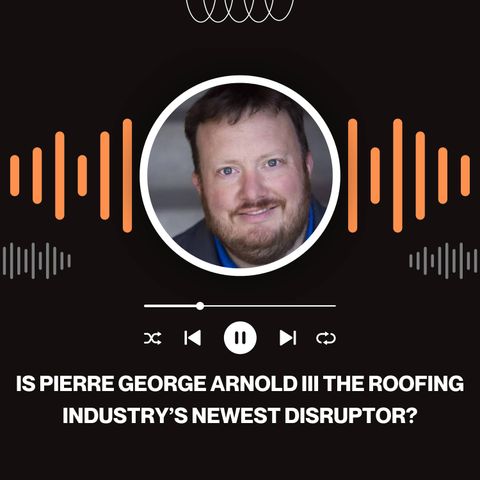 IS PIERRE GEORGE ARNOLD III THE ROOFING INDUSTRY'S NEWEST DISRUPTOR?